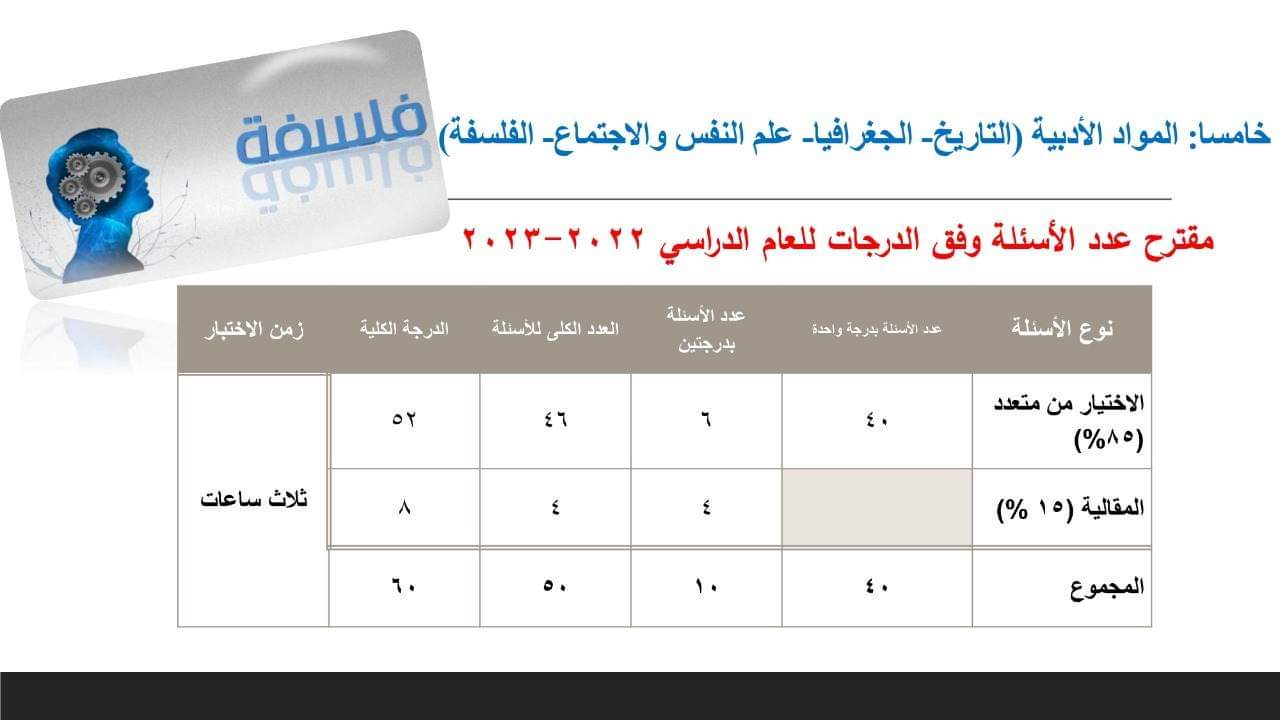 فلسفة

خامسا: المواد الأدبية (التاريخ- الجغرافيا- علم النفس والاجتماع- الفلسفة)

مقترح عدد الأسئلة وفق الدرجات للعام الدراسي ٢٠٢٢-٢٠٢٣

| نوع الأسئلة | عدد الأسئلة بدرجة واحدة | عدد الأسئلة بدرجتين | العدد الكلى للأسئلة | الدرجة الكلية | زمن الاختبار |
|---|---|---|---|---|---|
| الاختيار من متعدد (٨٥%) | ٤٠ | ٦ | ٤٦ | ٥٢ | ثلاث ساعات |
| المقالية (١٥ %) | | ٤ | ٤ | ٨ | |
| المجموع | ٤٠ | ١٠ | ٥٠ | ٦٠ | |